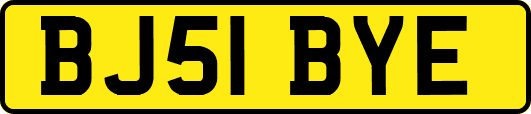 BJ51 BYE